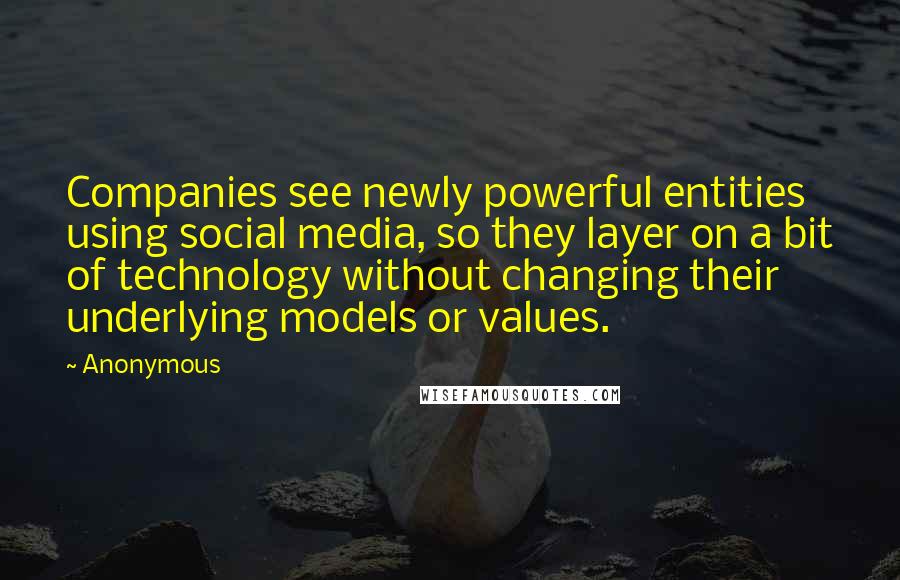 Companies see newly powerful entities using social media, so they layer on a bit of technology without changing their underlying models or values.

~ Anonymous

WISEFAMOUSQUOTES.COM